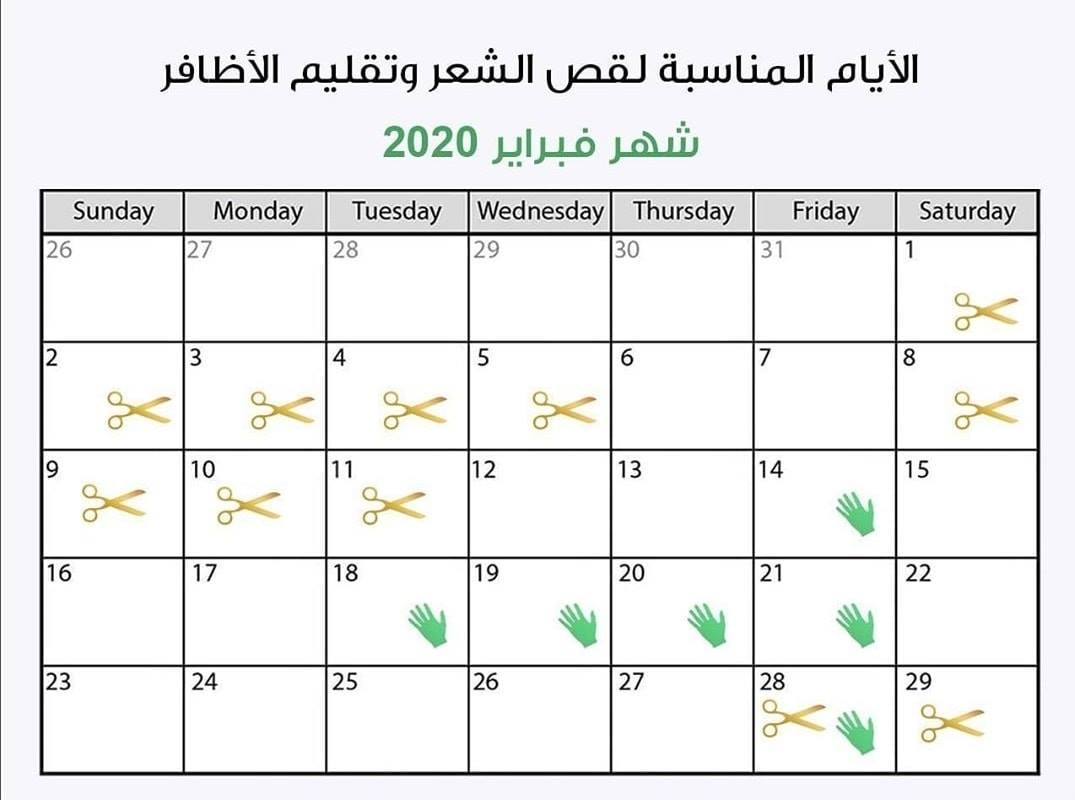 الأيام المناسبة لقص الشعر وتقليم الأظافر

شهر فبراير 2020

| Sunday | Monday | Tuesday | Wednesday | Thursday | Friday | Saturday |
|---|---|---|---|---|---|---|
| 26 | 27 | 28 | 29 | 30 | 31 | 1 |
| 2 | 3 | 4 | 5 | 6 | 7 | 8 |
| 9 | 10 | 11 | 12 | 13 | 14 | 15 |
| 16 | 17 | 18 | 19 | 20 | 21 | 22 |
| 23 | 24 | 25 | 26 | 27 | 28 | 29 |